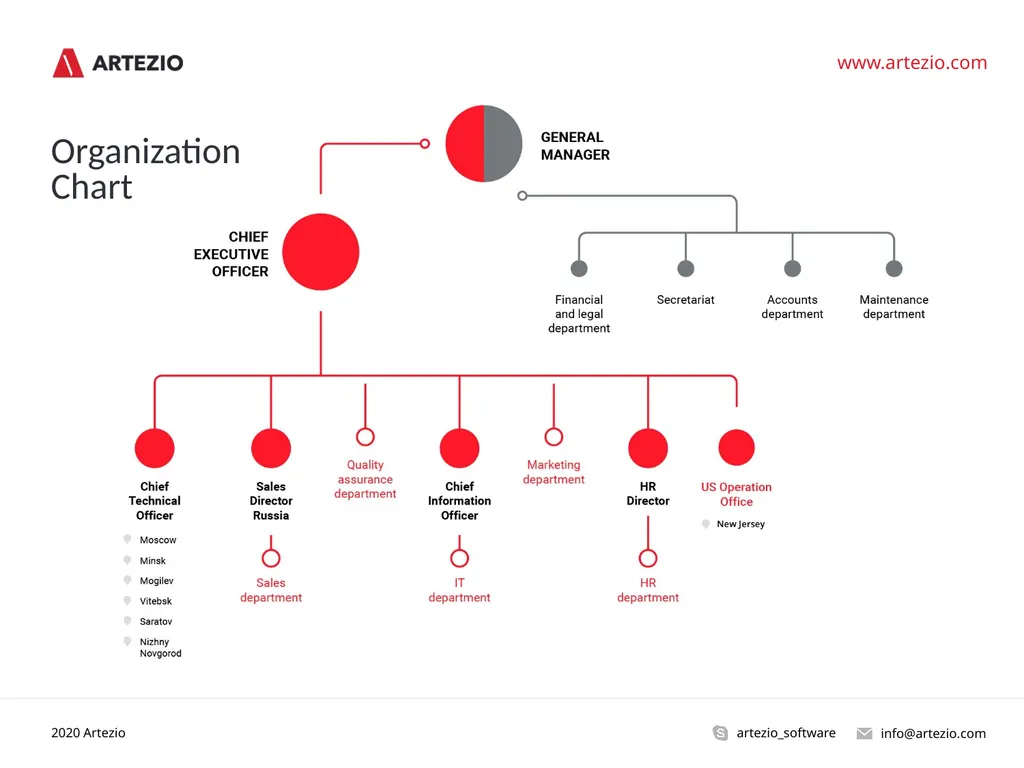 ARTEZIO

www.artezio.com

Organization Chart

GENERAL MANAGER

CHIEF EXECUTIVE OFFICER

Financial and legal department

Secretariat

Accounts department

Maintenance department

Chief Technical Officer

Moscow

Minsk

Mogilev

Vitebsk

Saratov

Nizhny Novgorod

Sales Director Russia

Sales department

Quality assurance department

Chief Information Officer

IT department

Marketing department

HR Director

HR department

US Operation Office

New Jersey

2020 Artezio

artezio_software

info@artezio.com